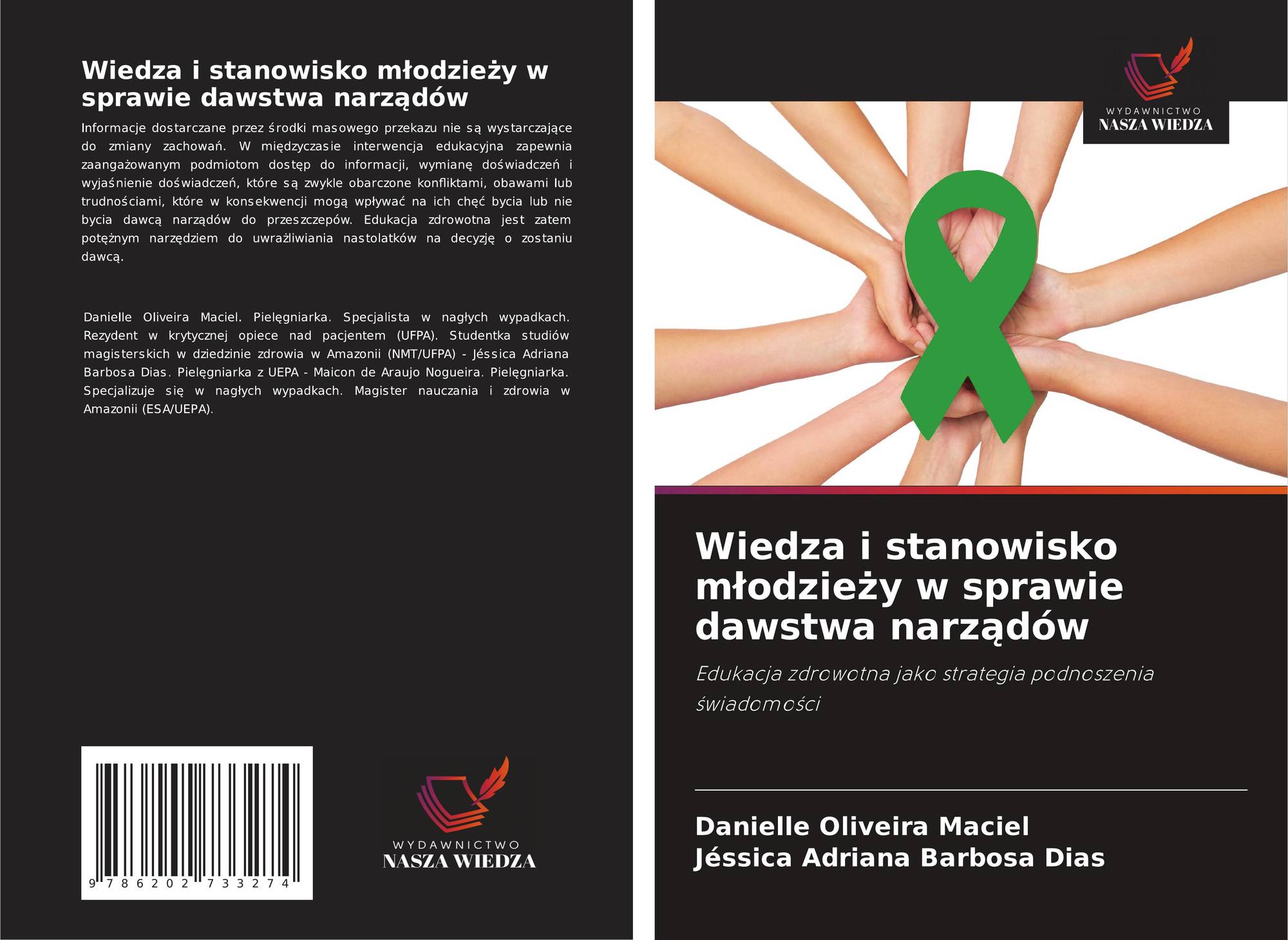 Wiedza i stanowisko młodzieży w sprawie dawstwa narządów

Informacje dostarczane przez środki masowego przekazu nie są wystarczające do zmiany zachowań. W międzyczasie interwencja edukacyjna zapewnia zaangażowanym podmiotom dostęp do informacji, wymianę doświadczeń i wyjaśnienie doświadczeń, które są zwykle obarczone konfliktami, obawami lub trudnościami, które w konsekwencji mogą wpływać na ich chęć bycia lub nie bycia dawcą narządów do przeszczepów. Edukacja zdrowotna jest zatem potężnym narzędziem do uwrażliwiania nastolatków na decyzję o zostaniu dawcą.

Danielle Oliveira Maciel. Pielęgniarka. Specjalista w nagłych wypadkach. Rezydent w krytycznej opiece nad pacjentem (UFPA). Studentka studiów magisterskich w dziedzinie zdrowia w Amazonii (NMT/UFPA) - Jéssica Adriana Barbosa Dias. Pielęgniarka z UEPA - Maicon de Araujo Nogueira. Pielęgniarka. Specjalizuje się w nagłych wypadkach. Magister nauczania i zdrowia w Amazonii (ESA/UEPA).

9 786202 733274

WYDAWNICTWO
NASZA WIEDZA

WYDAWNICTWO
NASZA WIEDZA

Wiedza i stanowisko młodzieży w sprawie dawstwa narządów

Edukacja zdrowotna jako strategia podnoszenia świadomości

Danielle Oliveira Maciel
Jéssica Adriana Barbosa Dias